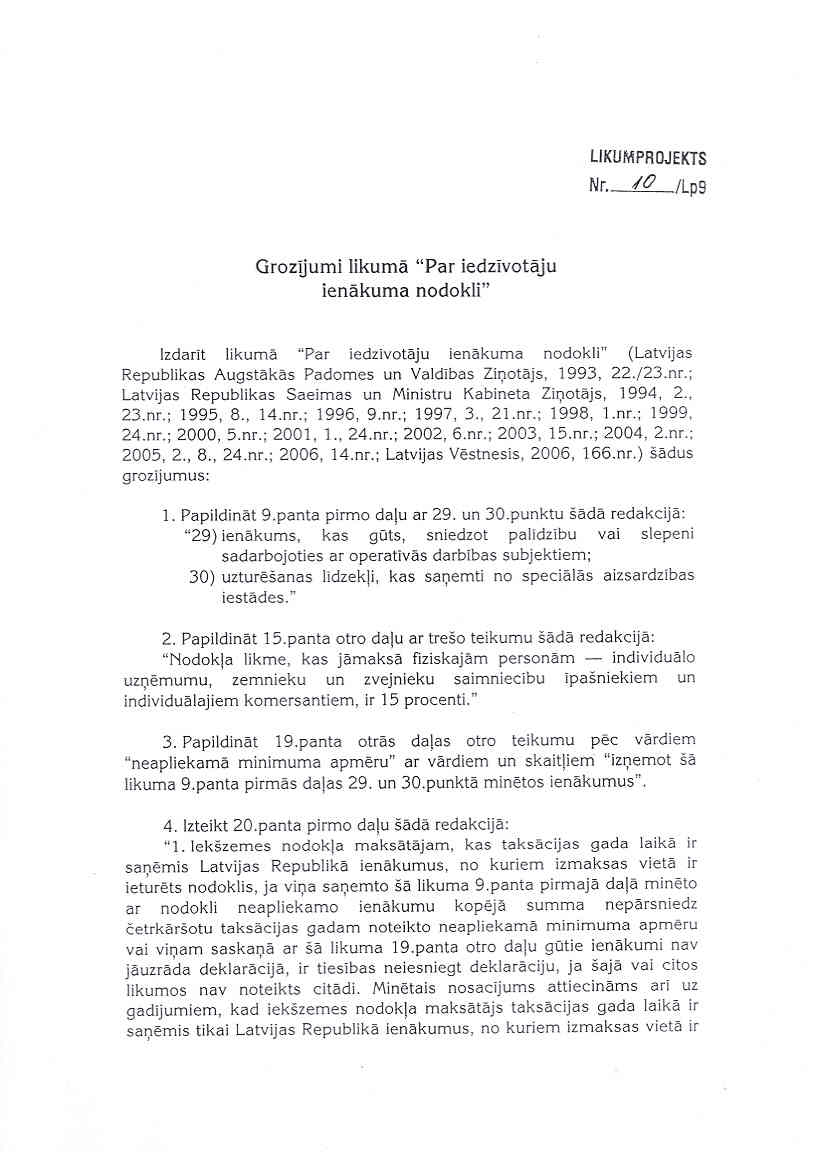 LIKUMPROJEKTS
Nr. 10 /Lp9

Grozījumi likumā "Par iedzīvotāju ienākuma nodokli"

Izdarīt likumā "Par iedzīvotāju ienākuma nodokli" (Latvijas Republikas Augstākās Padomes un Valdības Ziņotājs, 1993, 22./23.nr.; Latvijas Republikas Saeimas un Ministru Kabineta Ziņotājs, 1994, 2., 23.nr.; 1995, 8., 14.nr.; 1996, 9.nr.; 1997, 3., 21.nr.; 1998, 1.nr.; 1999, 24.nr.; 2000, 5.nr.; 2001, 1., 24.nr.; 2002, 6.nr.; 2003, 15.nr.; 2004, 2.nr.; 2005, 2., 8., 24.nr.; 2006, 14.nr.; Latvijas Vēstnesis, 2006, 166.nr.) šādus grozījumus:

1. Papildināt 9.panta pirmo daļu ar 29. un 30.punktu šādā redakcijā:
"29) ienākums, kas gūts, sniedzot palīdzību vai slepeni sadarbojoties ar operatīvās darbības subjektiem;
30) uzturēšanas līdzekļi, kas saņemti no speciālās aizsardzības iestādes."

2. Papildināt 15.panta otro daļu ar trešo teikumu šādā redakcijā:
"Nodokļa likme, kas jāmaksā fiziskajām personām — individuālo uzņēmumu, zemnieku un zvejnieku saimniecību īpašniekiem un individuālajiem komersantiem, ir 15 procenti."

3. Papildināt 19.panta otrās daļas otro teikumu pēc vārdiem "neapliekamā minimuma apmēru" ar vārdiem un skaitļiem "izņemot šā likuma 9.panta pirmās daļas 29. un 30.punktā minētos ienākumus".

4. Izteikt 20.panta pirmo daļu šādā redakcijā:
"1. Iekšzemes nodokļa maksātājam, kas taksācijas gada laikā ir saņēmis Latvijas Republikā ienākumus, no kuriem izmaksas vietā ir ieturēts nodoklis, ja viņa saņemto šā likuma 9.panta pirmajā daļā minēto ar nodokli neapliekamo ienākumu kopējā summa nepārsniedz četrkāršotu taksācijas gadam noteikto neapliekamā minimuma apmēru vai viņam saskaņā ar šā likuma 19.panta otro daļu gūtie ienākumi nav jāuzrāda deklarācijā, ir tiesības neiesniegt deklarāciju, ja šajā vai citos likumos nav noteikts citādi. Minētais nosacījums attiecināms arī uz gadījumiem, kad iekšzemes nodokļa maksātājs taksācijas gada laikā ir saņēmis tikai Latvijas Republikā ienākumus, no kuriem izmaksas vietā ir